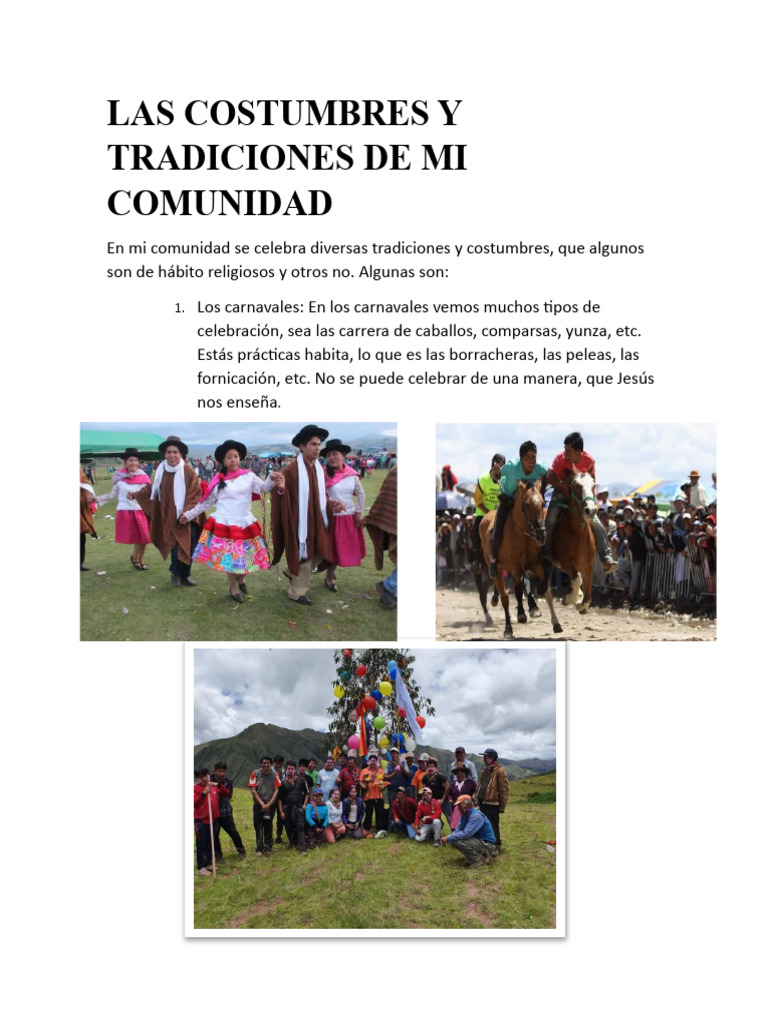 LAS COSTUMBRES Y TRADICIONES DE MI COMUNIDAD

En mi comunidad se celebra diversas tradiciones y costumbres, que algunos son de hábito religiosos y otros no. Algunas son:

1. Los carnavales: En los carnavales vemos muchos tipos de celebración, sea las carrera de caballos, comparsas, yunza, etc. Estás prácticas habita, lo que es las borracheras, las peleas, las fornicación, etc. No se puede celebrar de una manera, que Jesús nos enseña.